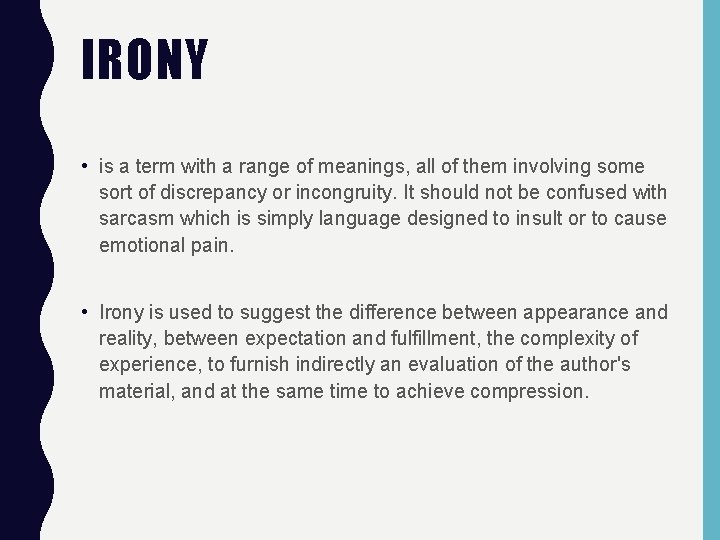 IRONY

• is a term with a range of meanings, all of them involving some sort of discrepancy or incongruity. It should not be confused with sarcasm which is simply language designed to insult or to cause emotional pain.

• Irony is used to suggest the difference between appearance and reality, between expectation and fulfillment, the complexity of experience, to furnish indirectly an evaluation of the author's material, and at the same time to achieve compression.